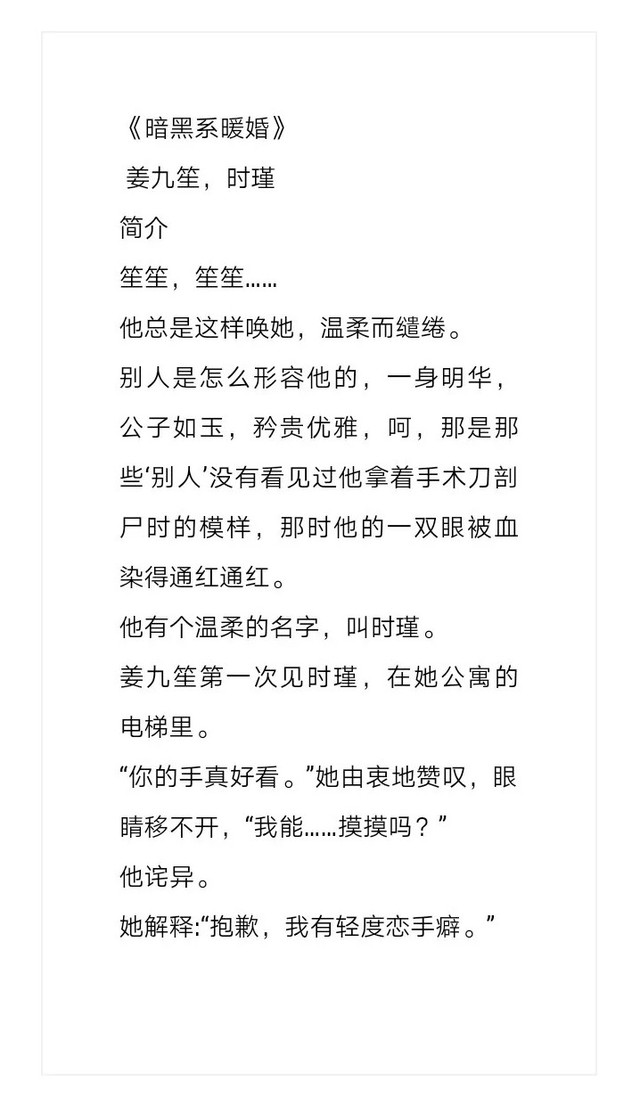 《暗黑系暖婚》
姜九笙，时瑾
简介
笙笙，笙笙……
他总是这样唤她，温柔而缱绻。
别人是怎么形容他的，一身明华，公子如玉，矜贵优雅，呵，那是那些‘别人’没有看见过他拿着手术刀剖尸时的模样，那时他的一双眼被血染得通红通红。
他有个温柔的名字，叫时瑾。
姜九笙第一次见时瑾，在她公寓的电梯里。
“你的手真好看。”她由衷地赞叹，眼睛移不开，“我能……摸摸吗？”
他诧异。
她解释:“抱歉，我有轻度恋手癖。”